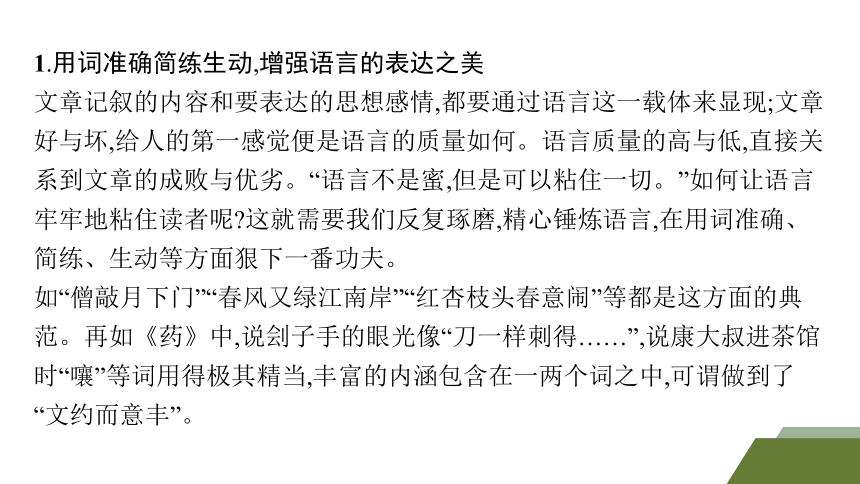 1.用词准确简练生动,增强语言的表达之美
文章记叙的内容和要表达的思想感情,都要通过语言这一载体来显现;文章好与坏,给人的第一感觉便是语言的质量如何。语言质量的高与低,直接关系到文章的成败与优劣。“语言不是蜜,但是可以粘住一切。”如何让语言牢牢地粘住读者呢?这就需要我们反复琢磨,精心锤炼语言,在用词准确、简练、生动等方面狠下一番功夫。
如“僧敲月下门”“春风又绿江南岸”“红杏枝头春意闹”等都是这方面的典范。再如《药》中,说刽子手的眼光像“刀一样刺得……”,说康大叔进茶馆时“嚷”等词用得极其精当,丰富的内涵包含在一两个词之中,可谓做到了“文约而意丰”。